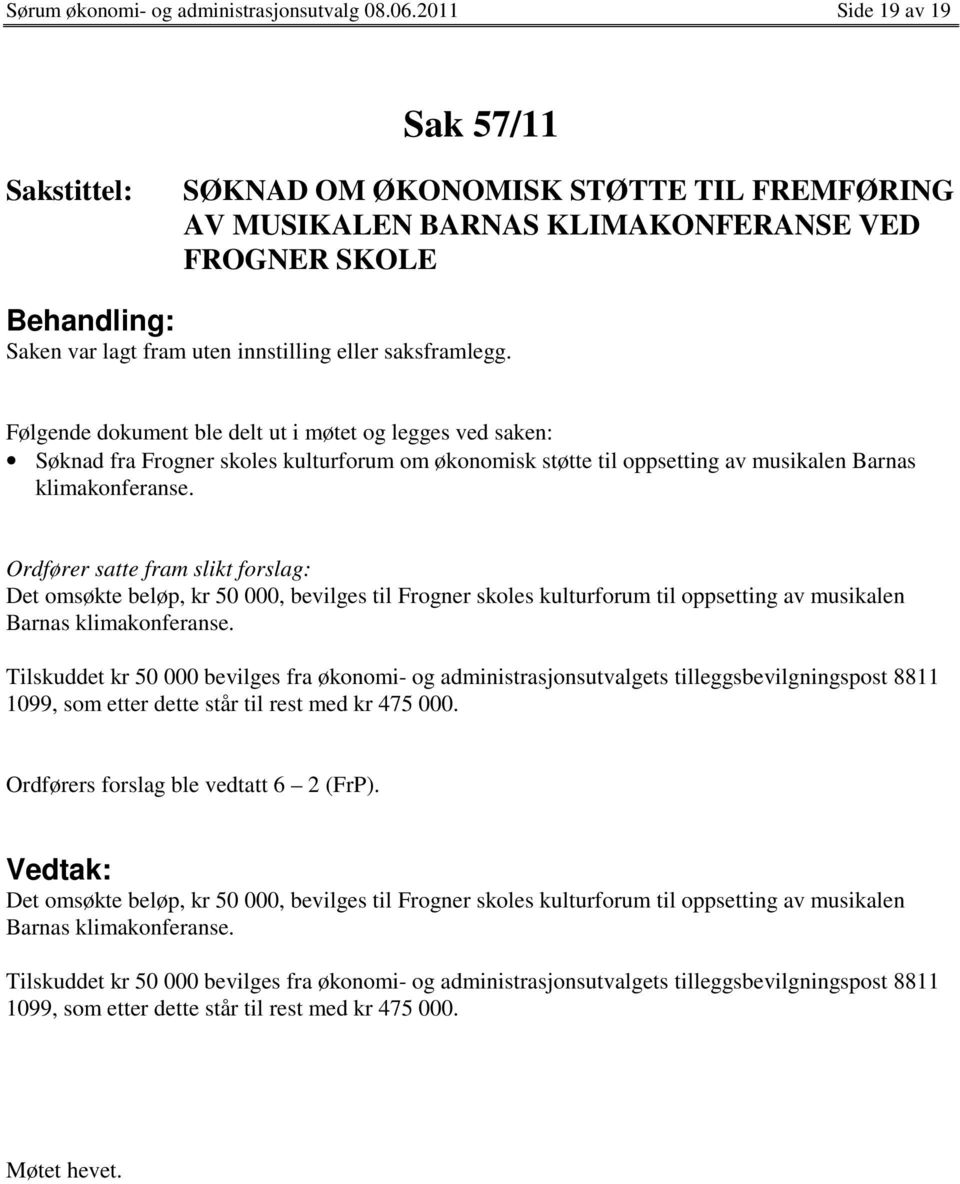 Sørum økonomi- og administrasjonsutvalg 08.06.2011 Side 19 av 19

Sak 57/11

Sakstittel: SØKNAD OM ØKONOMISK STØTTE TIL FREMFØRING AV MUSIKALEN BARNAS KLIMAKONFERANSE VED FROGNER SKOLE

Behandling:
Saken var lagt fram uten innstilling eller saksframlegg.

Følgende dokument ble delt ut i møtet og legges ved saken:
• Søknad fra Frogner skoles kulturforum om økonomisk støtte til oppsetting av musikalen Barnas klimakonferanse.

Ordfører satte fram slikt forslag:
Det omsøkte beløp, kr 50 000, bevilges til Frogner skoles kulturforum til oppsetting av musikalen Barnas klimakonferanse.

Tilskuddet kr 50 000 bevilges fra økonomi- og administrasjonsutvalgets tilleggsbevilgningspost 8811 1099, som etter dette står til rest med kr 475 000.

Ordførers forslag ble vedtatt 6 – 2 (FrP).

Vedtak:
Det omsøkte beløp, kr 50 000, bevilges til Frogner skoles kulturforum til oppsetting av musikalen Barnas klimakonferanse.

Tilskuddet kr 50 000 bevilges fra økonomi- og administrasjonsutvalgets tilleggsbevilgningspost 8811 1099, som etter dette står til rest med kr 475 000.

Møtet hevet.